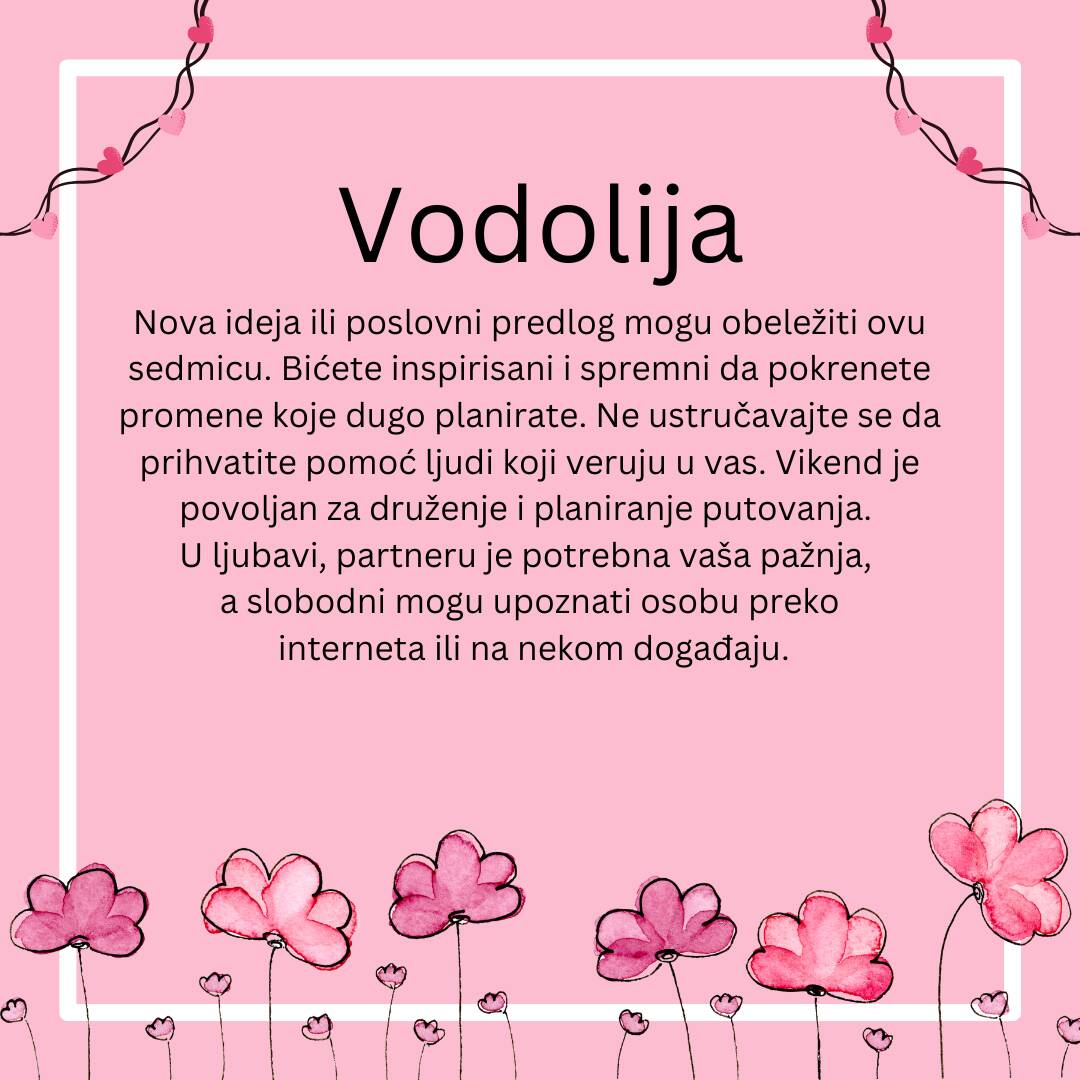 Vodolija

Nova ideja ili poslovni predlog mogu obeležiti ovu sedmicu. Bićete inspirisani i spremni da pokrenete promene koje dugo planirate. Ne ustručavajte se da prihvatite pomoć ljudi koji veruju u vas. Vikend je povoljan za druženje i planiranje putovanja. U ljubavi, partneru je potrebna vaša pažnja, a slobodni mogu upoznati osobu preko interneta ili na nekom događaju.